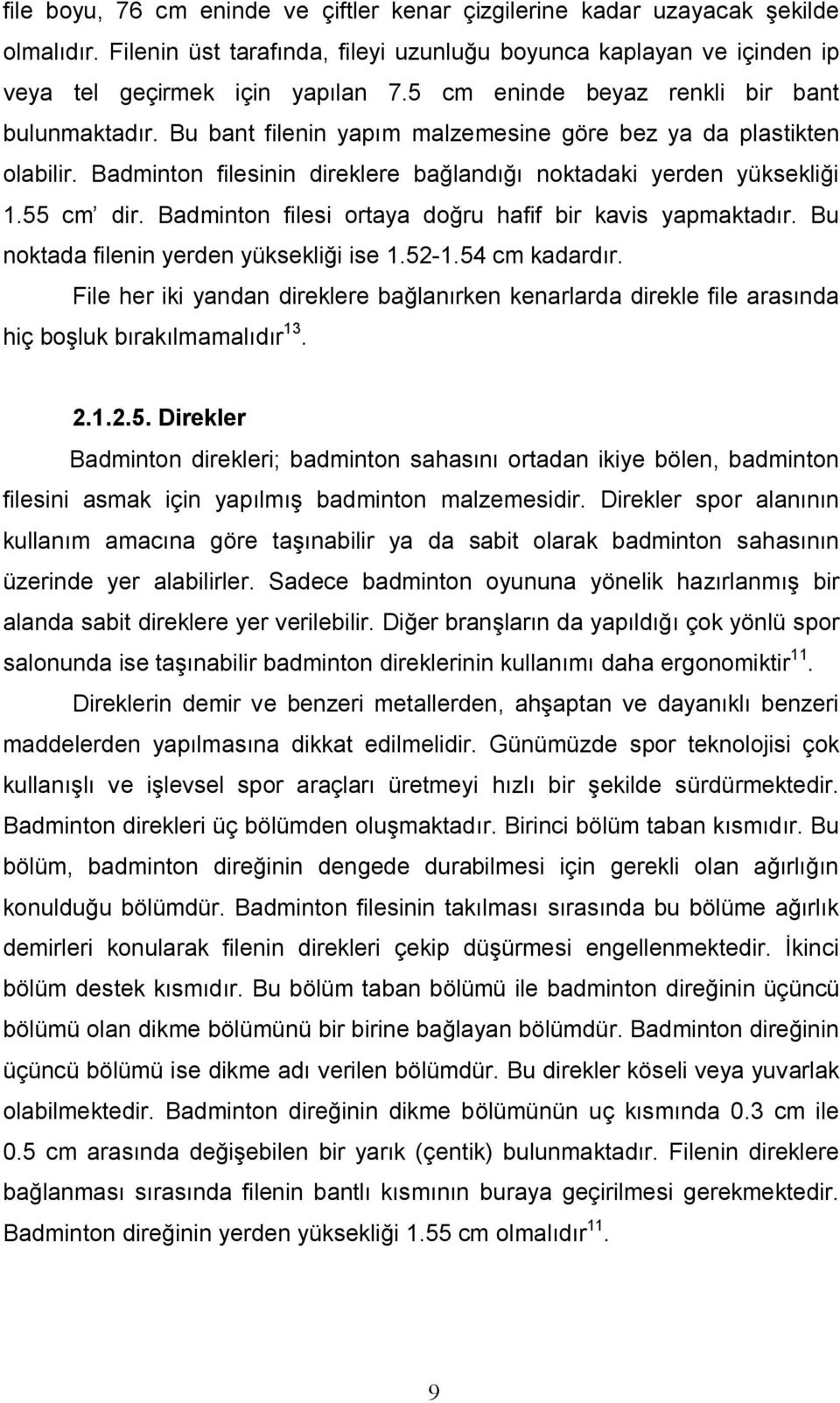 file boyu, 76 cm eninde ve çiftler kenar çizgilerine kadar uzayacak şekilde olmalıdır. Filenin üst tarafında, fileyi uzunluğu boyunca kaplayan ve içinden ip veya tel geçirmek için yapılan 7.5 cm eninde beyaz renkli bir bant bulunmaktadır. Bu bant filenin yapım malzemesine göre bez ya da plastikten olabilir. Badminton filesinin direklere bağlandığı noktadaki yerden yüksekliği 1.55 cm' dir. Badminton filesi ortaya doğru hafif bir kavis yapmaktadır. Bu noktada filenin yerden yüksekliği ise 1.52-1.54 cm kadardır.

File her iki yandan direklere bağlanırken kenarlarda direkle file arasında hiç boşluk bırakılmamalıdır$^{13}$.

2.1.2.5. Direkler

Badminton direkleri; badminton sahasını ortadan ikiye bölen, badminton filesini asmak için yapılmış badminton malzemesidir. Direkler spor alanının kullanım amacına göre taşınabilir ya da sabit olarak badminton sahasının üzerinde yer alabilirler. Sadece badminton oyununa yönelik hazırlanmış bir alanda sabit direklere yer verilebilir. Diğer branşların da yapıldığı çok yönlü spor salonunda ise taşınabilir badminton direklerinin kullanımı daha ergonomiktir$^{11}$.

Direklerin demir ve benzeri metallerden, ahşaptan ve dayanıklı benzeri maddelerden yapılmasına dikkat edilmelidir. Günümüzde spor teknolojisi çok kullanışlı ve işlevsel spor araçları üretmeyi hızlı bir şekilde sürdürmektedir. Badminton direkleri üç bölümden oluşmaktadır. Birinci bölüm taban kısmıdır. Bu bölüm, badminton direğinin dengede durabilmesi için gerekli olan ağırlığın konulduğu bölümdür. Badminton filesinin takılması sırasında bu bölüme ağırlık demirleri konularak filenin direkleri çekip düşürmesi engellenmektedir. İkinci bölüm destek kısmıdır. Bu bölüm taban bölümü ile badminton direğinin üçüncü bölümü olan dikme bölümünü bir birine bağlayan bölümdür. Badminton direğinin üçüncü bölümü ise dikme adı verilen bölümdür. Bu direkler köseli veya yuvarlak olabilmektedir. Badminton direğinin dikme bölümünün uç kısmında 0.3 cm ile 0.5 cm arasında değişebilen bir yarık (çentik) bulunmaktadır. Filenin direklere bağlanması sırasında filenin bantlı kısmının buraya geçirilmesi gerekmektedir. Badminton direğinin yerden yüksekliği 1.55 cm olmalıdır$^{11}$.

9